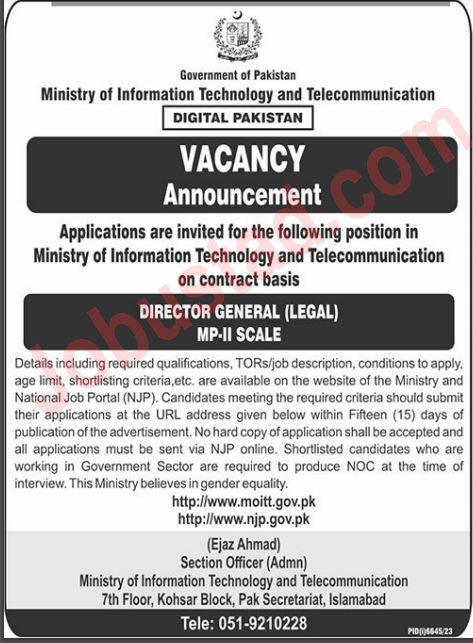 Government of Pakistan
Ministry of Information Technology and Telecommunication

DIGITAL PAKISTAN

VACANCY
Announcement

Applications are invited for the following position in Ministry of Information Technology and Telecommunication on contract basis

DIRECTOR GENERAL (LEGAL)
MP-II SCALE

Details including required qualifications, TORs/job description, conditions to apply, age limit, shortlisting criteria,etc. are available on the website of the Ministry and National Job Portal (NJP). Candidates meeting the required criteria should submit their applications at the URL address given below within Fifteen (15) days of publication of the advertisement. No hard copy of application shall be accepted and all applications must be sent via NJP online. Shortlisted candidates who are working in Government Sector are required to produce NOC at the time of interview. This Ministry believes in gender equality.

http://www.moitt.gov.pk
http://www.njp.gov.pk

(Ejaz Ahmad)
Section Officer (Admn)
Ministry of Information Technology and Telecommunication
7th Floor, Kohsar Block, Pak Secretariat, Islamabad

Tele: 051-9210228

PID(I)6645/23

Jobustad.com